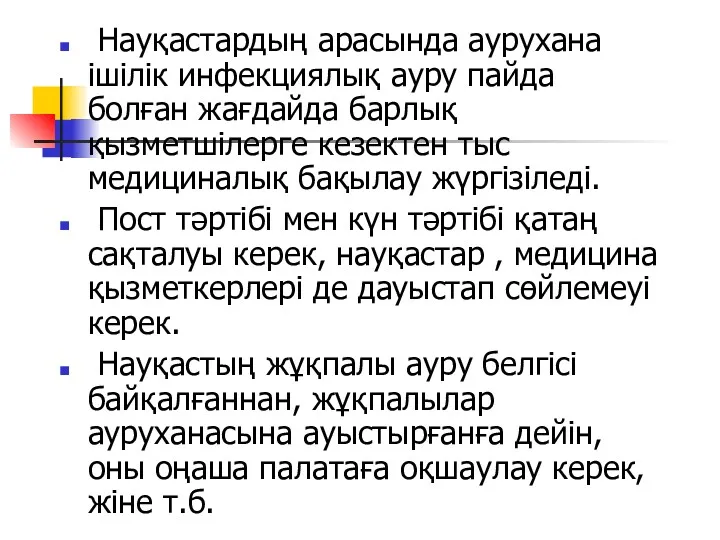 Науқастардың арасында аурухана ішілік инфекциялық ауру пайда болған жағдайда барлық қызметшілерге кезектен тыс медициналық бақылау жүргізіледі.

Пост тәртібі мен күн тәртібі қатаң сақталуы керек, науқастар , медицина қызметкерлері де дауыстап сөйлемеуі керек.

Науқастың жұқпалы ауру белгісі байқалғаннан, жұқпалылар ауруханасына ауыстырғанға дейін, оны оңаша палатаға оқшаулау керек, жіне т.б.